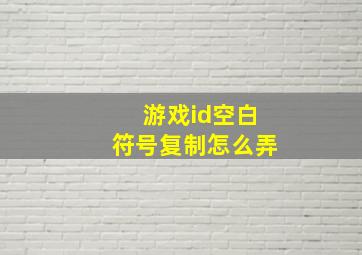 游戏id空白
符号复制怎么弄